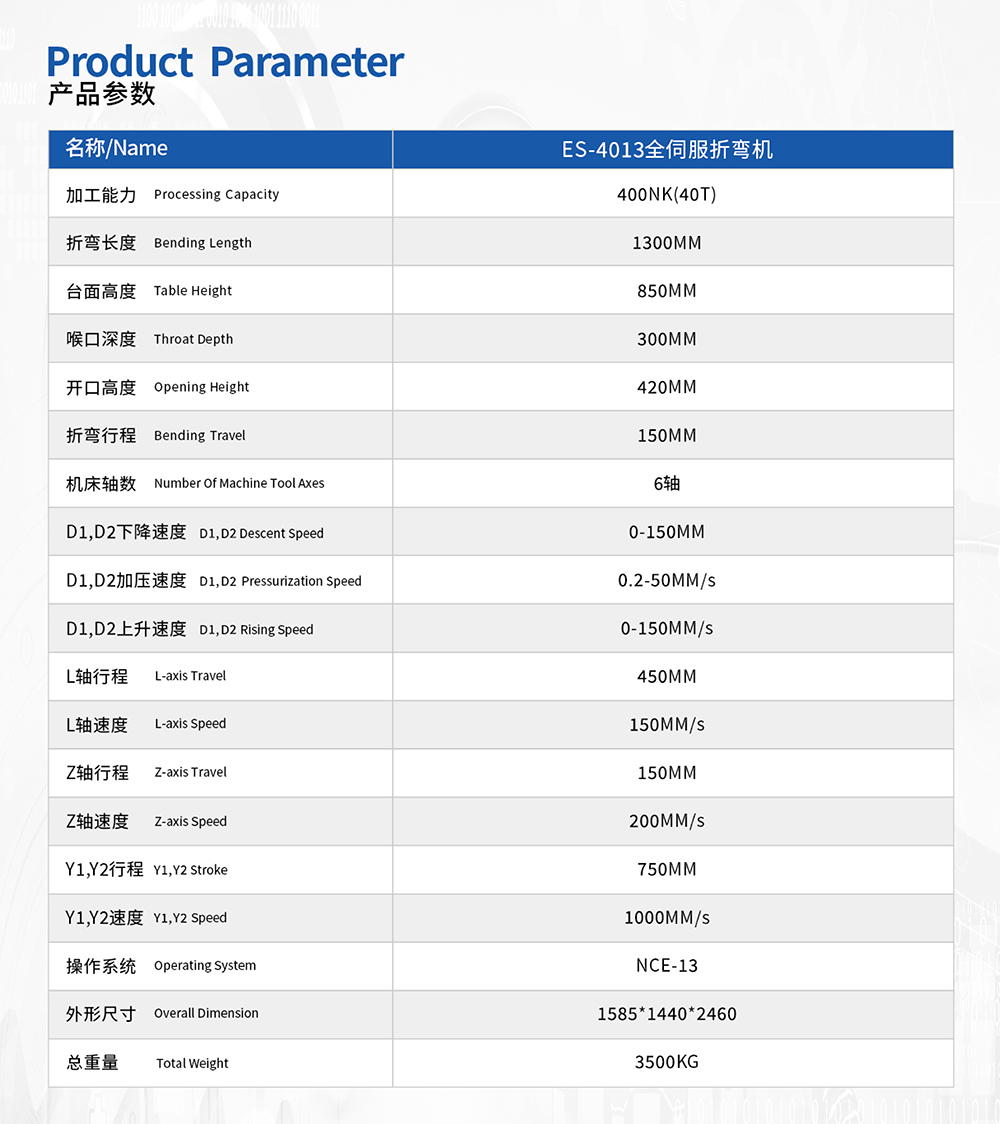 Product Parameter
产品参数

| 名称/Name | ES-4013全伺服折弯机 |
|---|---|
| 加工能力 Processing Capacity | 400NK(40T) |
| 折弯长度 Bending Length | 1300MM |
| 台面高度 Table Height | 850MM |
| 喉口深度 Throat Depth | 300MM |
| 开口高度 Opening Height | 420MM |
| 折弯行程 Bending Travel | 150MM |
| 机床轴数 Number Of Machine Tool Axes | 6轴 |
| D1,D2下降速度 D1,D2 Descent Speed | 0-150MM |
| D1,D2加压速度 D1,D2 Pressurization Speed | 0.2-50MM/s |
| D1,D2上升速度 D1,D2 Rising Speed | 0-150MM/s |
| L轴行程 L-axis Travel | 450MM |
| L轴速度 L-axis Speed | 150MM/s |
| Z轴行程 Z-axis Travel | 150MM |
| Z轴速度 Z-axis Speed | 200MM/s |
| Y1,Y2行程 Y1,Y2 Stroke | 750MM |
| Y1,Y2速度 Y1,Y2 Speed | 1000MM/s |
| 操作系统 Operating System | NCE-13 |
| 外形尺寸 Overall Dimension | 1585*1440*2460 |
| 总重量 Total Weight | 3500KG |